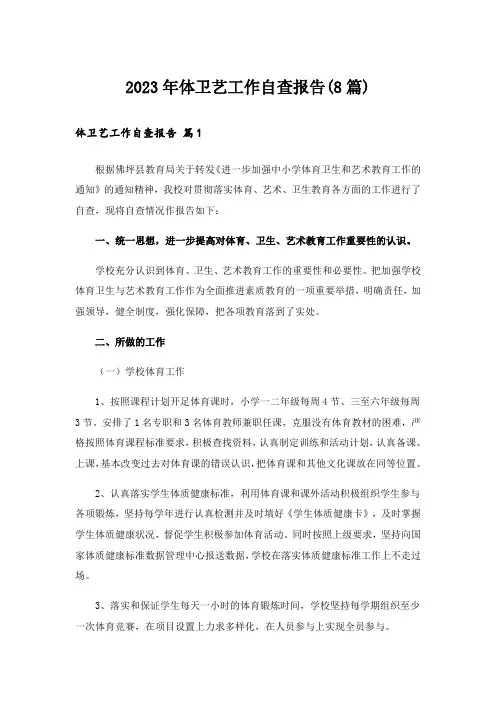 2023年体卫艺工作自查报告(8篇)

体卫艺工作自查报告 篇1

根据佛坪县教育局关于转发《进一步加强中小学体育卫生和艺术教育工作的通知》的通知精神，我校对贯彻落实体育、艺术、卫生教育各方面的工作进行了自查，现将自查情况作报告如下：

一、统一思想，进一步提高对体育、卫生、艺术教育工作重要性的认识。

学校充分认识到体育、卫生、艺术教育工作的重要性和必要性。把加强学校体育卫生与艺术教育工作作为全面推进素质教育的一项重要举措，明确责任，加强领导，健全制度，强化保障，把各项教育落到了实处。

二、所做的工作

（一）学校体育工作

1、按照课程计划开足体育课时，小学一二年级每周4节、三至六年级每周3节，安排了1名专职和3名体育教师兼职任课，克服没有体育教材的困难，严格按照体育课程标准要求，积极查找资料，认真制定训练和活动计划，认真备课、上课，基本改变过去对体育课的错误认识，把体育课和其他文化课放在同等位置。

2、认真落实学生体质健康标准，利用体育课和课外活动积极组织学生参与各项锻炼，坚持每学年进行认真检测并及时填好《学生体质健康卡》，及时掌握学生体质健康状况，督促学生积极参加体育活动。同时按照上级要求，坚持向国家体质健康标准数据管理中心报送数据，学校在落实体质健康标准工作上不走过场。

3、落实和保证学生每天一小时的体育锻炼时间，学校坚持每学期组织至少一次体育竞赛，在项目设置上力求多样化，在人员参与上实现全员参与。